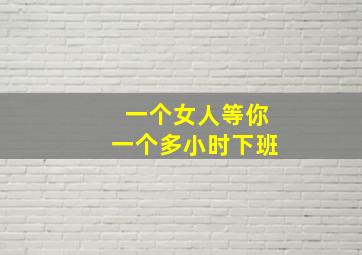 一个女人等你
一个多小时下班